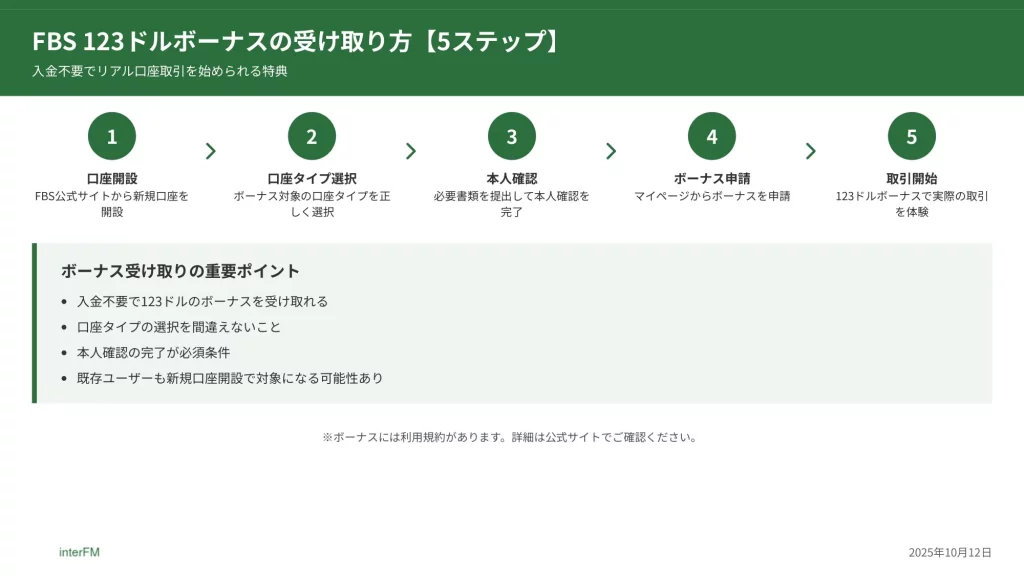 FBS 123ドルボーナスの受け取り方【5ステップ】

入金不要でリアル口座取引を始められる特典

1
口座開設
FBS公式サイトから新規口座を開設

2
口座タイプ選択
ボーナス対象の口座タイプを正しく選択

3
本人確認
必要書類を提出して本人確認を完了

4
ボーナス申請
マイページからボーナスを申請

5
取引開始
123ドルボーナスで実際の取引を体験

ボーナス受け取りの重要ポイント

• 入金不要で123ドルのボーナスを受け取れる
• 口座タイプの選択を間違えないこと
• 本人確認の完了が必須条件
• 既存ユーザーも新規口座開設で対象になる可能性あり

※ボーナスには利用規約があります。詳細は公式サイトでご確認ください。

interFM

2025年10月12日